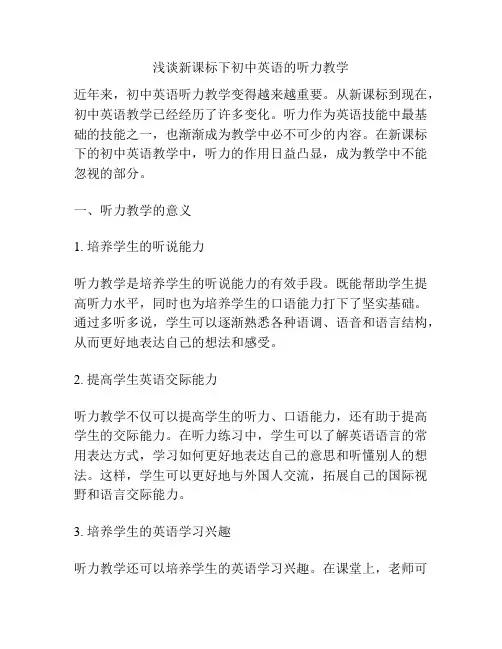 浅谈新课标下初中英语的听力教学

近年来，初中英语听力教学变得越来越重要。从新课标到现在，初中英语教学已经经历了许多变化。听力作为英语技能中最基础的技能之一，也渐渐成为教学中必不可少的内容。在新课标下的初中英语教学中，听力的作用日益凸显，成为教学中不能忽视的部分。

一、听力教学的意义

1. 培养学生的听说能力

听力教学是培养学生的听说能力的有效手段。既能帮助学生提高听力水平，同时也为培养学生的口语能力打下了坚实基础。通过多听多说，学生可以逐渐熟悉各种语调、语音和语言结构，从而更好地表达自己的想法和感受。

2. 提高学生英语交际能力

听力教学不仅可以提高学生的听力、口语能力，还有助于提高学生的交际能力。在听力练习中，学生可以了解英语语言的常用表达方式，学习如何更好地表达自己的意思和听懂别人的想法。这样，学生可以更好地与外国人交流，拓展自己的国际视野和语言交际能力。

3. 培养学生的英语学习兴趣

听力教学还可以培养学生的英语学习兴趣。在课堂上，老师可